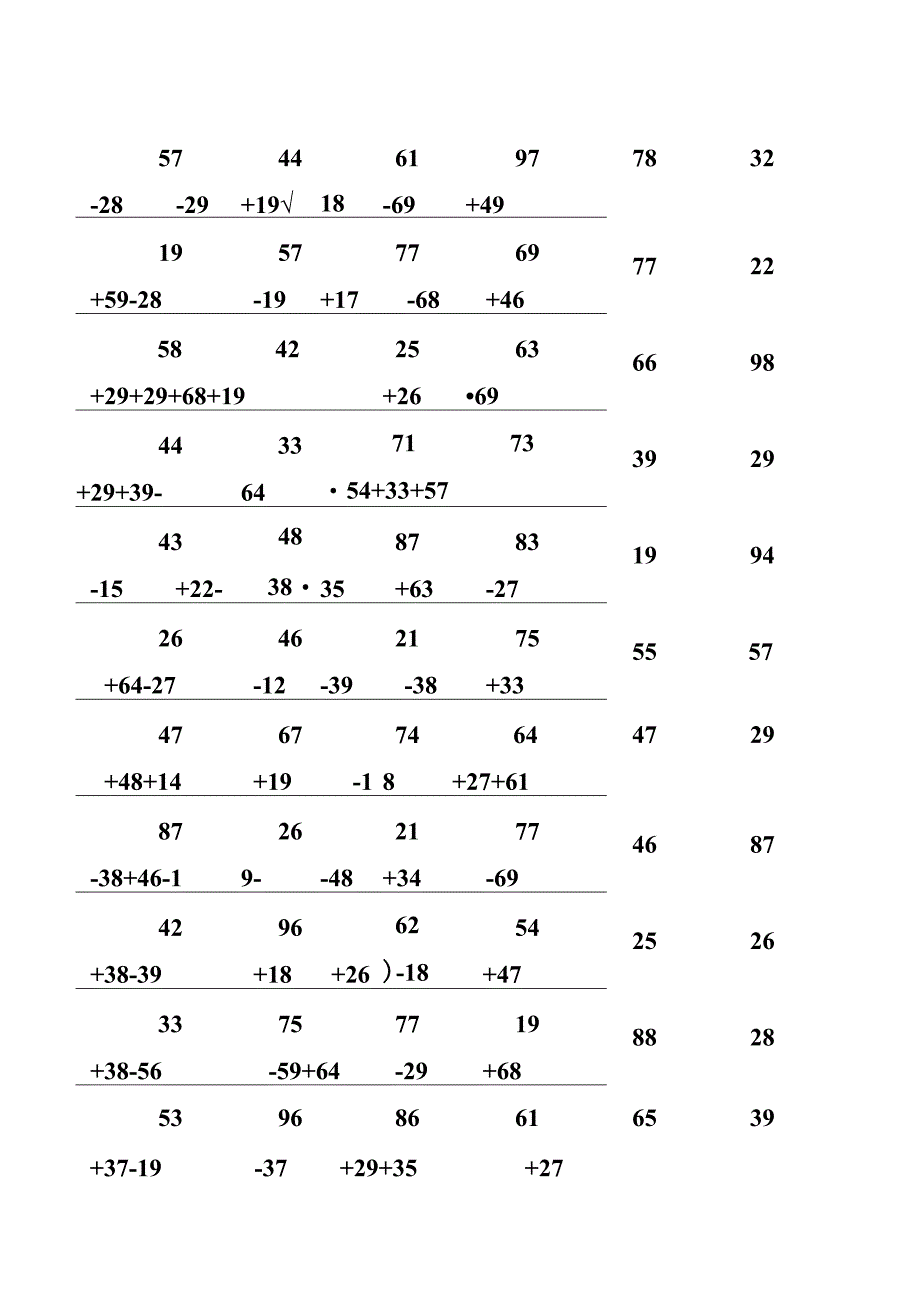 57 44 61 97 78 32

-28 -29 +19√ 18 -69 +49

19 57 77 69 77 22

+59-28 -19 +17 -68 +46

58 42 25 63 66 98

+29+29+68+19 +26 •69

44 33 71 73 39 29

+29+39- 64 • 54+33+57

43 48 87 83 19 94

-15 +22- 38 • 35 +63 -27

26 46 21 75 55 57

+64-27 -12 -39 -38 +33

47 67 74 64 47 29

+48+14 +19 -1 8 +27+61

87 26 21 77 46 87

-38+46-1 9- -48 +34 -69

42 96 62 54 25 26

+38-39 +18 +26 )-18 +47

33 75 77 19 88 28

+38-56 -59+64 -29 +68

53 96 86 61 65 39

+37-19 -37 +29+35 +27